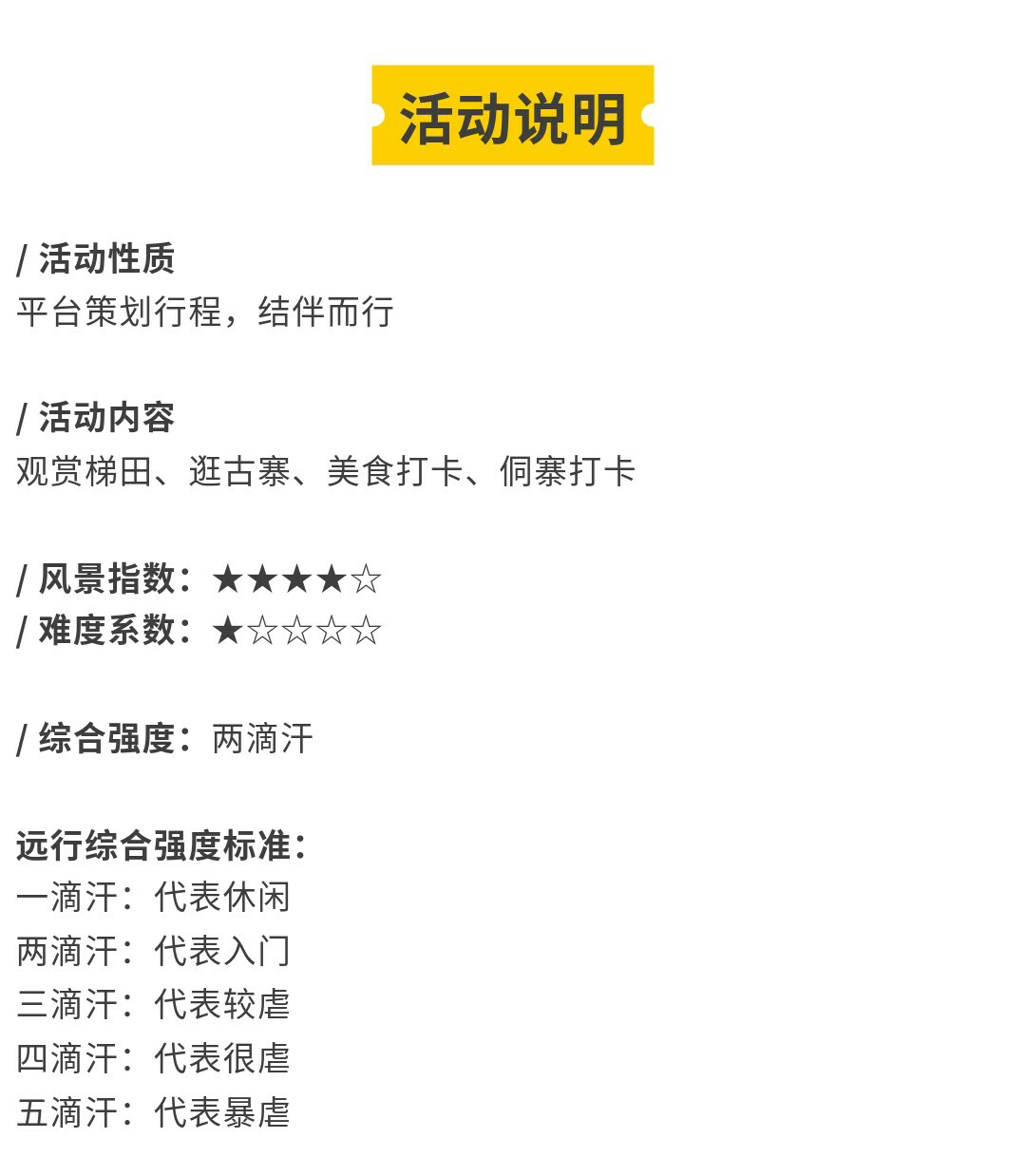 活动说明

/ 活动性质
平台策划行程，结伴而行

/ 活动内容
观赏梯田、逛古寨、美食打卡、侗寨打卡

/ 风景指数：★★★★☆
/ 难度系数：★☆☆☆☆

/ 综合强度：两滴汗

远行综合强度标准：
一滴汗：代表休闲
两滴汗：代表入门
三滴汗：代表较虐
四滴汗：代表很虐
五滴汗：代表暴虐